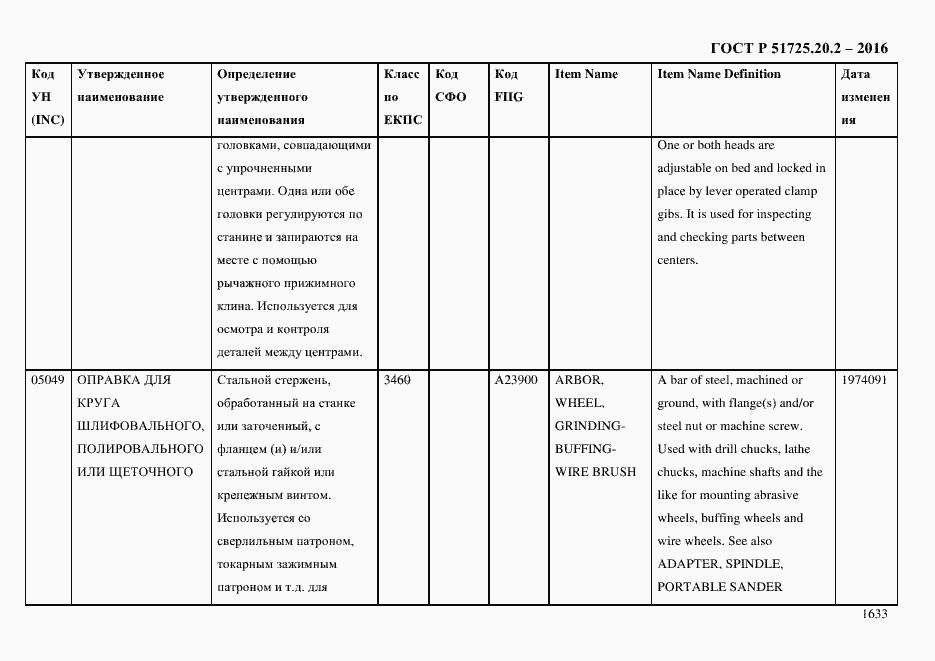 ГОСТ Р 51725.20.2 – 2016

| Код УН (INC) | Утвержденное наименование | Определение утвержденного наименования | Класс по ЕКПС | Код СФО | Код FIIG | Item Name | Item Name Definition | Дата изменения |
|---|---|---|---|---|---|---|---|---|
| | | головками, совпадающими с упрочненными центрами. Одна или обе головки регулируются по станине и запираются на месте с помощью рычажного прижимного клина. Используется для осмотра и контроля деталей между центрами. | | | | | One or both heads are adjustable on bed and locked in place by lever operated clamp gibs. It is used for inspecting and checking parts between centers. | |
| 05049 | ОПРАВКА ДЛЯ КРУГА ШЛИФОВАЛЬНОГО, ПОЛИРОВАЛЬНОГО ИЛИ ЩЕТОЧНОГО | Стальной стержень, обработанный на станке или заточенный, с фланцем (и) и/или стальной гайкой или крепежным винтом. Используется со сверлильным патроном, токарным зажимным патроном и т.д. для | 3460 | | A23900 | ARBOR, WHEEL, GRINDING-BUFFING-WIRE BRUSH | A bar of steel, machined or ground, with flange(s) and/or steel nut or machine screw. Used with drill chucks, lathe chucks, machine shafts and the like for mounting abrasive wheels, buffing wheels and wire wheels. See also ADAPTER, SPINDLE, PORTABLE SANDER | 1974091 |

1633